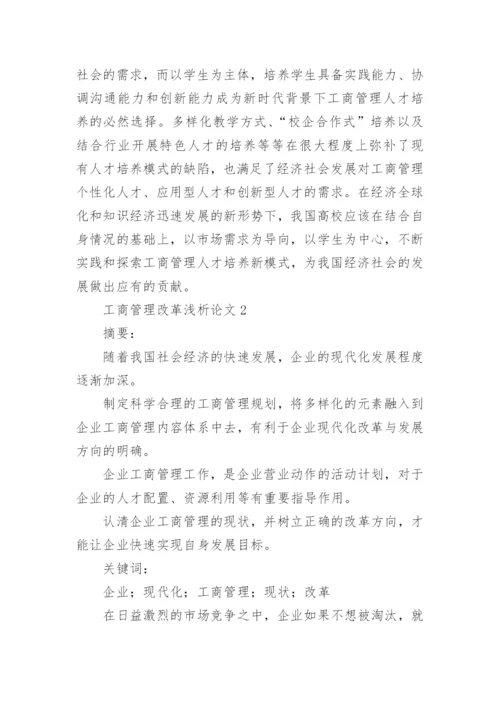 社会的需求，而以学生为主体，培养学生具备实践能力、协调沟通能力和创新能力成为新时代背景下工商管理人才培养的必然选择。多样化教学方式、“校企合作式”培养以及结合行业开展特色人才的培养等等在很大程度上弥补了现有人才培养模式的缺陷，也满足了经济社会发展对工商管理个性化人才、应用型人才和创新型人才的需求。在经济全球化和知识经济迅速发展的新形势下，我国高校应该在结合自身情况的基础上，以市场需求为导向，以学生为中心，不断实践和探索工商管理人才培养新模式，为我国经济社会的发展做出应有的贡献。

工商管理改革浅析论文 2

摘要：

随着我国社会经济的快速发展，企业的现代化发展程度逐渐加深。

制定科学合理的工商管理规划，将多样化的元素融入到企业工商管理内容体系中去，有利于企业现代化改革与发展方向的明确。

企业工商管理工作，是企业营业动作的活动计划，对于企业的人才配置、资源利用等有重要指导作用。

认清企业工商管理的现状，并树立正确的改革方向，才能让企业快速实现自身发展目标。

关键词：

企业；现代化；工商管理；现状；改革

在日益激烈的市场竞争之中，企业如果不想被淘汰，就